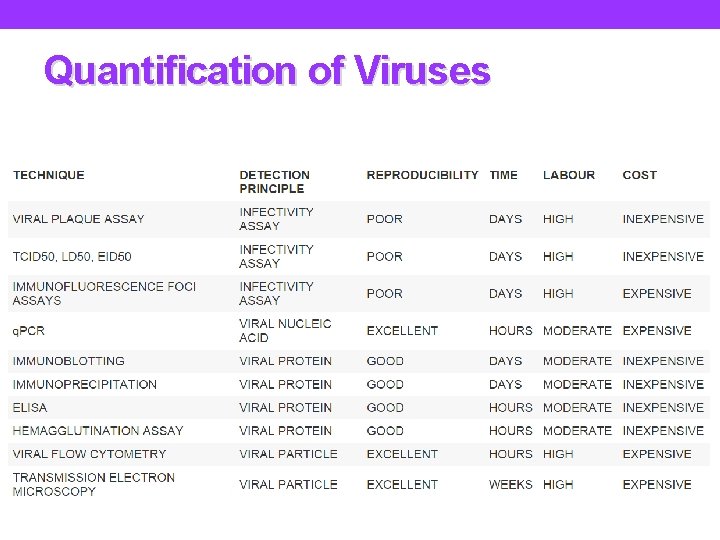 Quantification of Viruses

| TECHNIQUE | DETECTION PRINCIPLE | REPRODUCIBILITY | TIME | LABOUR | COST |
|---|---|---|---|---|---|
| VIRAL PLAQUE ASSAY | INFECTIVITY ASSAY | POOR | DAYS | HIGH | INEXPENSIVE |
| TCID50, LD50, EID50 | INFECTIVITY ASSAY | POOR | DAYS | HIGH | INEXPENSIVE |
| IMMUNOFLUORESCENCE FOCI ASSAYS | INFECTIVITY ASSAY | POOR | DAYS | HIGH | EXPENSIVE |
| qPCR | VIRAL NUCLEIC ACID | EXCELLENT | HOURS | MODERATE | EXPENSIVE |
| IMMUNOBLOTTING | VIRAL PROTEIN | GOOD | DAYS | MODERATE | INEXPENSIVE |
| IMMUNOPRECIPITATION | VIRAL PROTEIN | GOOD | DAYS | MODERATE | INEXPENSIVE |
| ELISA | VIRAL PROTEIN | GOOD | HOURS | MODERATE | INEXPENSIVE |
| HEMAGGLUTINATION ASSAY | VIRAL PROTEIN | GOOD | HOURS | MODERATE | INEXPENSIVE |
| VIRAL FLOW CYTOMETRY | VIRAL PARTICLE | EXCELLENT | HOURS | HIGH | EXPENSIVE |
| TRANSMISSION ELECTRON MICROSCOPY | VIRAL PARTICLE | EXCELLENT | WEEKS | HIGH | EXPENSIVE |